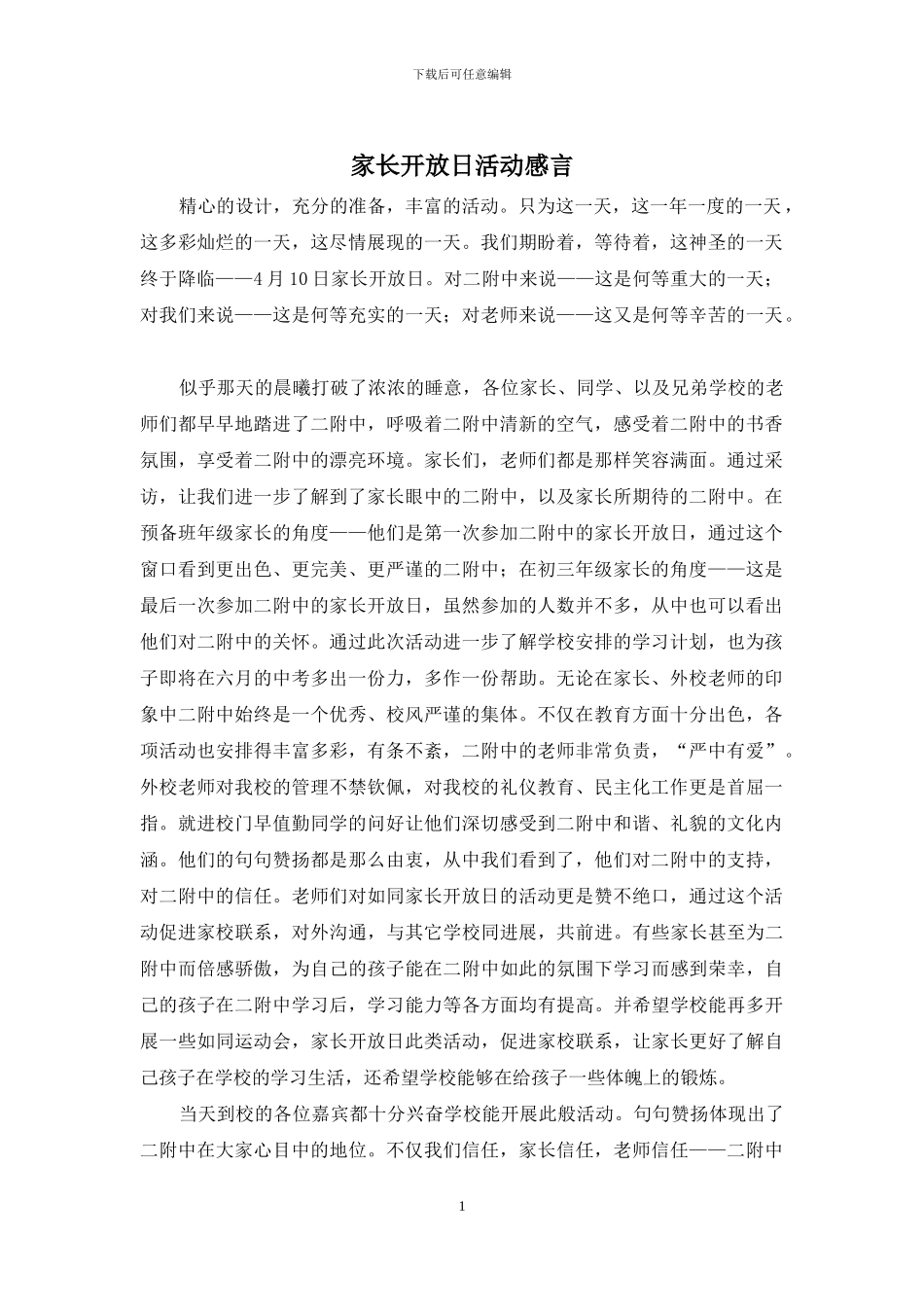 下载后可任意编辑

家长开放日活动感言

精心的设计，充分的准备，丰富的活动。只为这一天，这一年一度的一天，这多彩灿烂的一天，这尽情展现的一天。我们期盼着，等待着，这神圣的一天终于降临——4 月 10 日家长开放日。对二附中来说——这是何等重大的一天；对我们来说——这是何等充实的一天；对老师来说——这又是何等辛苦的一天。

似乎那天的晨曦打破了浓浓的睡意，各位家长、同学、以及兄弟学校的老师们都早早地踏进了二附中，呼吸着二附中清新的空气，感受着二附中的书香氛围，享受着二附中的漂亮环境。家长们，老师们都是那样笑容满面。通过采访，让我们进一步了解到了家长眼中的二附中，以及家长所期待的二附中。在预备班年级家长的角度——他们是第一次参加二附中的家长开放日，通过这个窗口看到更出色、更完美、更严谨的二附中；在初三年级家长的角度——这是最后一次参加二附中的家长开放日，虽然参加的人数并不多，从中也可以看出他们对二附中的关怀。通过此次活动进一步了解学校安排的学习计划，也为孩子即将在六月的中考多出一份力，多作一份帮助。无论在家长、外校老师的印象中二附中始终是一个优秀、校风严谨的集体。不仅在教育方面十分出色，各项活动也安排得丰富多彩，有条不紊，二附中的老师非常负责，“严中有爱”。外校老师对我校的管理不禁钦佩，对我校的礼仪教育、民主化工作更是首屈一指。就进校门早值勤同学的问好让他们深切感受到二附中和谐、礼貌的文化内涵。他们的句句赞扬都是那么由衷，从中我们看到了，他们对二附中的支持，对二附中的信任。老师们对如同家长开放日的活动更是赞不绝口，通过这个活动促进家校联系，对外沟通，与其它学校同进展，共前进。有些家长甚至为二附中而倍感骄傲，为自己的孩子能在二附中如此的氛围下学习而感到荣幸，自己的孩子在二附中学习后，学习能力等各方面均有提高。并希望学校能再多开展一些如同运动会，家长开放日此类活动，促进家校联系，让家长更好了解自己孩子在学校的学习生活，还希望学校能够在给孩子一些体魄上的锻炼。

当天到校的各位嘉宾都十分兴奋学校能开展此般活动。句句赞扬体现出了二附中在大家心目中的地位。不仅我们信任，家长信任，老师信任——二附中

1